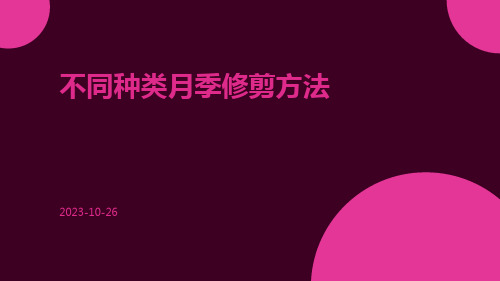 不同种类月季修剪方法

2023-10-26